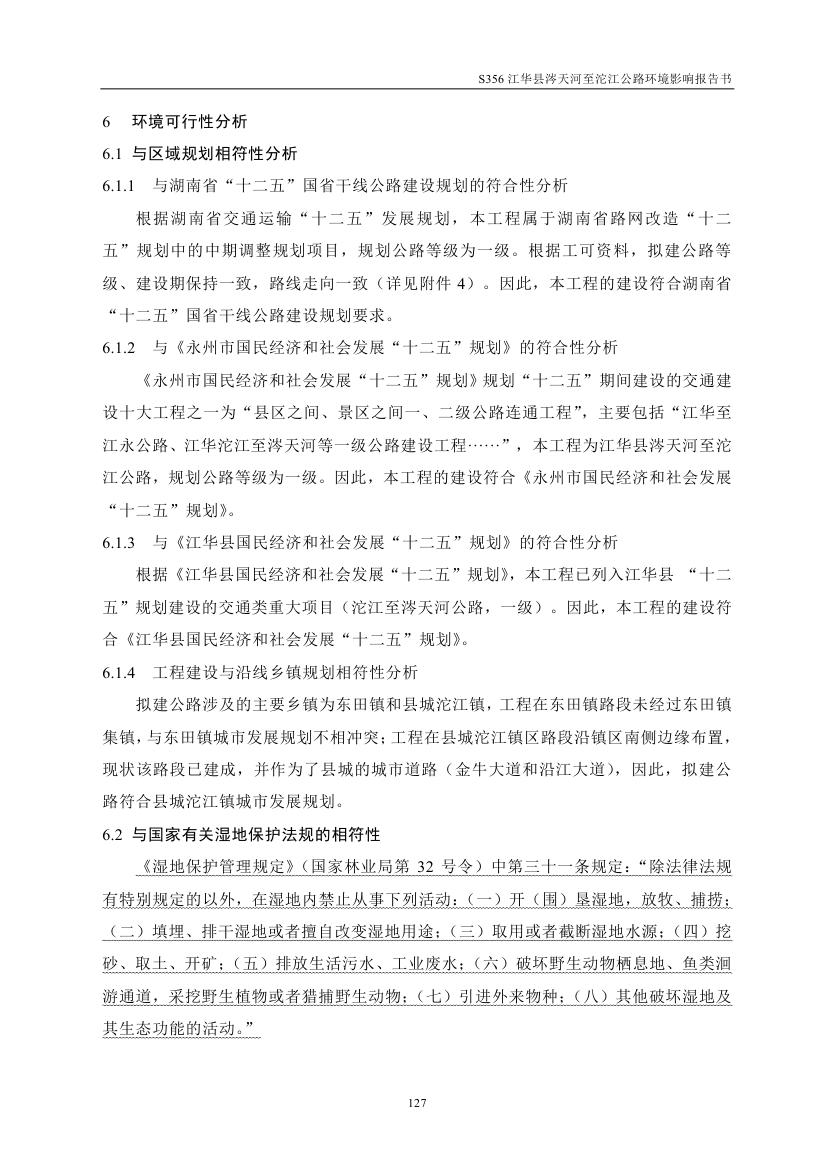 S356 江华县涔天河至沱江公路环境影响报告书

6　环境可行性分析

6.1 与区域规划相符性分析

6.1.1　与湖南省“十二五”国省干线公路建设规划的符合性分析

根据湖南省交通运输“十二五”发展规划，本工程属于湖南省路网改造“十二五”规划中的中期调整规划项目，规划公路等级为一级。根据工可资料，拟建公路等级、建设期保持一致，路线走向一致（详见附件 4）。因此，本工程的建设符合湖南省“十二五”国省干线公路建设规划要求。

6.1.2　与《永州市国民经济和社会发展“十二五”规划》的符合性分析

《永州市国民经济和社会发展“十二五”规划》规划“十二五”期间建设的交通建设十大工程之一为“县区之间、景区之间一、二级公路连通工程”，主要包括“江华至江永公路、江华沱江至涔天河等一级公路建设工程……”，本工程为江华县涔天河至沱江公路，规划公路等级为一级。因此，本工程的建设符合《永州市国民经济和社会发展“十二五”规划》。

6.1.3　与《江华县国民经济和社会发展“十二五”规划》的符合性分析

根据《江华县国民经济和社会发展“十二五”规划》，本工程已列入江华县 “十二五”规划建设的交通类重大项目（沱江至涔天河公路，一级）。因此，本工程的建设符合《江华县国民经济和社会发展“十二五”规划》。

6.1.4　工程建设与沿线乡镇规划相符性分析

拟建公路涉及的主要乡镇为东田镇和县城沱江镇，工程在东田镇路段未经过东田镇集镇，与东田镇城市发展规划不相冲突；工程在县城沱江镇区路段沿镇区南侧边缘布置，现状该路段已建成，并作为了县城的城市道路（金牛大道和沿江大道），因此，拟建公路符合县城沱江镇城市发展规划。

6.2 与国家有关湿地保护法规的相符性

《湿地保护管理规定》（国家林业局第 32 号令）中第三十一条规定：“除法律法规有特别规定的以外，在湿地内禁止从事下列活动：（一）开（围）垦湿地，放牧、捕捞；（二）填埋、排干湿地或者擅自改变湿地用途；（三）取用或者截断湿地水源；（四）挖砂、取土、开矿；（五）排放生活污水、工业废水；（六）破坏野生动物栖息地、鱼类洄游通道，采挖野生植物或者猎捕野生动物；（七）引进外来物种；（八）其他破坏湿地及其生态功能的活动。”

127